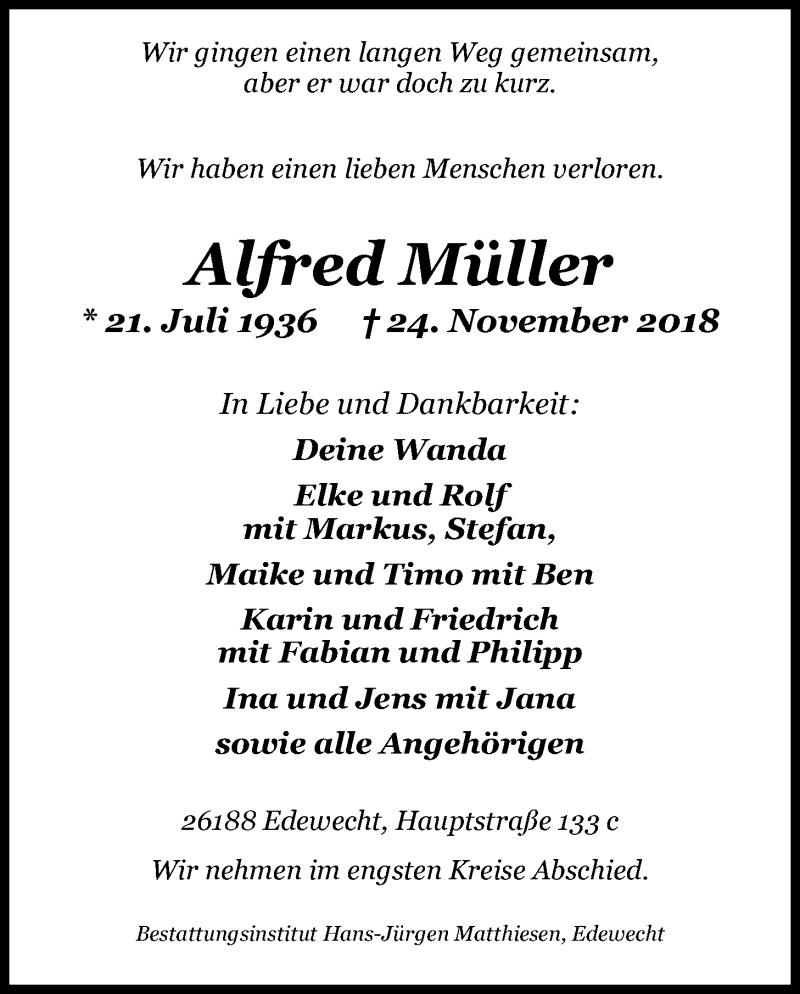 Wir gingen einen langen Weg gemeinsam,
aber er war doch zu kurz.

Wir haben einen lieben Menschen verloren.

Alfred Müller

* 21. Juli 1936 † 24. November 2018

In Liebe und Dankbarkeit:

Deine Wanda

Elke und Rolf
mit Markus, Stefan,

Maike und Timo mit Ben

Karin und Friedrich
mit Fabian und Philipp

Ina und Jens mit Jana

sowie alle Angehörigen

26188 Edewecht, Hauptstraße 133 c

Wir nehmen im engsten Kreise Abschied.

Bestattungsinstitut Hans-Jürgen Matthiesen, Edewecht